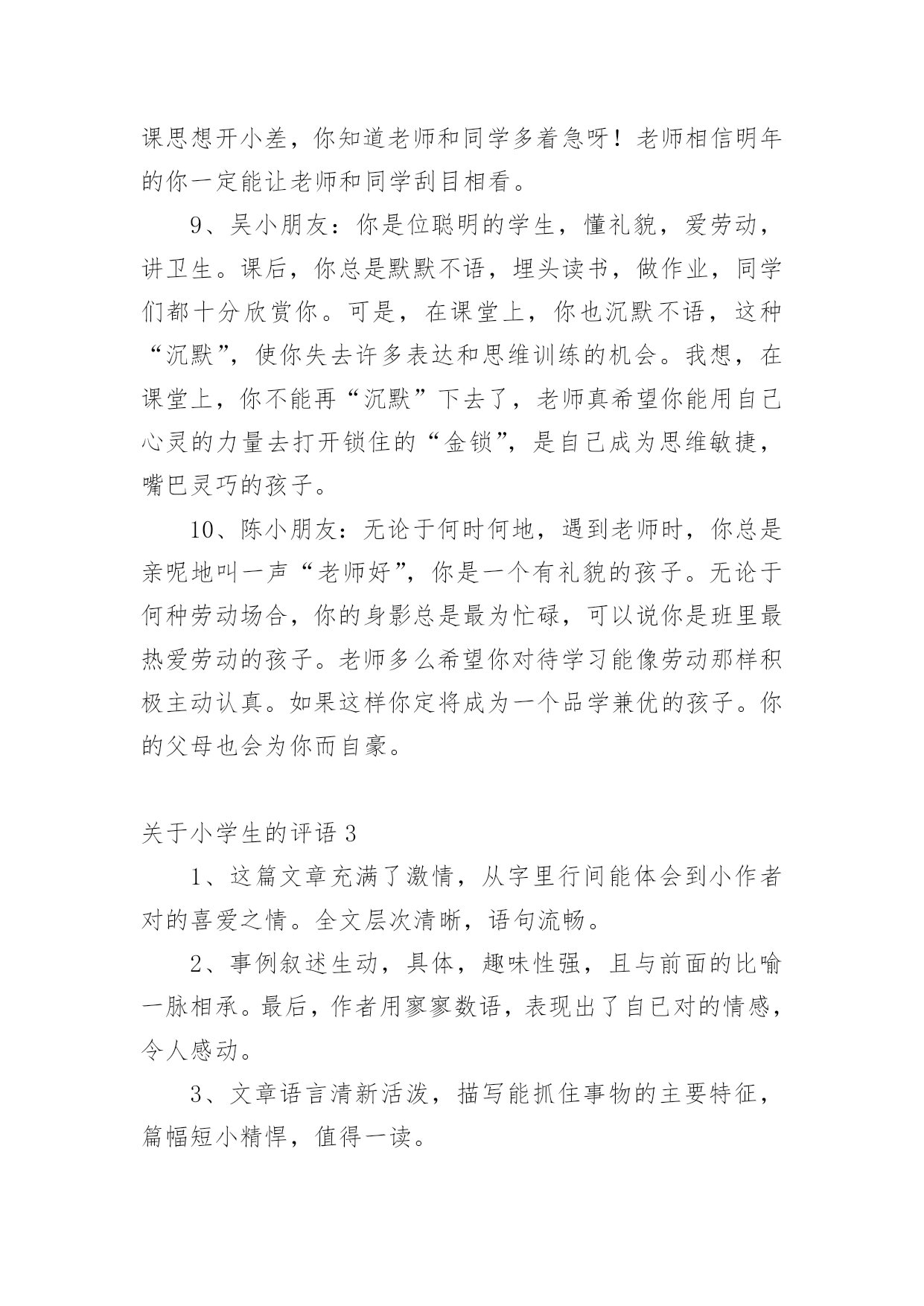 课思想开小差，你知道老师和同学多着急呀！老师相信明年的你一定能让老师和同学刮目相看。

9、吴小朋友：你是位聪明的学生，懂礼貌，爱劳动，讲卫生。课后，你总是默默不语，埋头读书，做作业，同学们都十分欣赏你。可是，在课堂上，你也沉默不语，这种“沉默”，使你失去许多表达和思维训练的机会。我想，在课堂上，你不能再“沉默”下去了，老师真希望你能用自己心灵的力量去打开锁住的“金锁”，是自己成为思维敏捷，嘴巴灵巧的孩子。

10、陈小朋友：无论于何时何地，遇到老师时，你总是亲呢地叫一声“老师好”，你是一个有礼貌的孩子。无论于何种劳动场合，你的身影总是最为忙碌，可以说你是班里最热爱劳动的孩子。老师多么希望你对待学习能像劳动那样积极主动认真。如果这样你定将成为一个品学兼优的孩子。你的父母也会为你而自豪。

关于小学生的评语 3

1、这篇文章充满了激情，从字里行间能体会到小作者对的喜爱之情。全文层次清晰，语句流畅。

2、事例叙述生动，具体，趣味性强，且与前面的比喻一脉相承。最后，作者用寥寥数语，表现出了自已对的情感，令人感动。

3、文章语言清新活泼，描写能抓住事物的主要特征，篇幅短小精悍，值得一读。